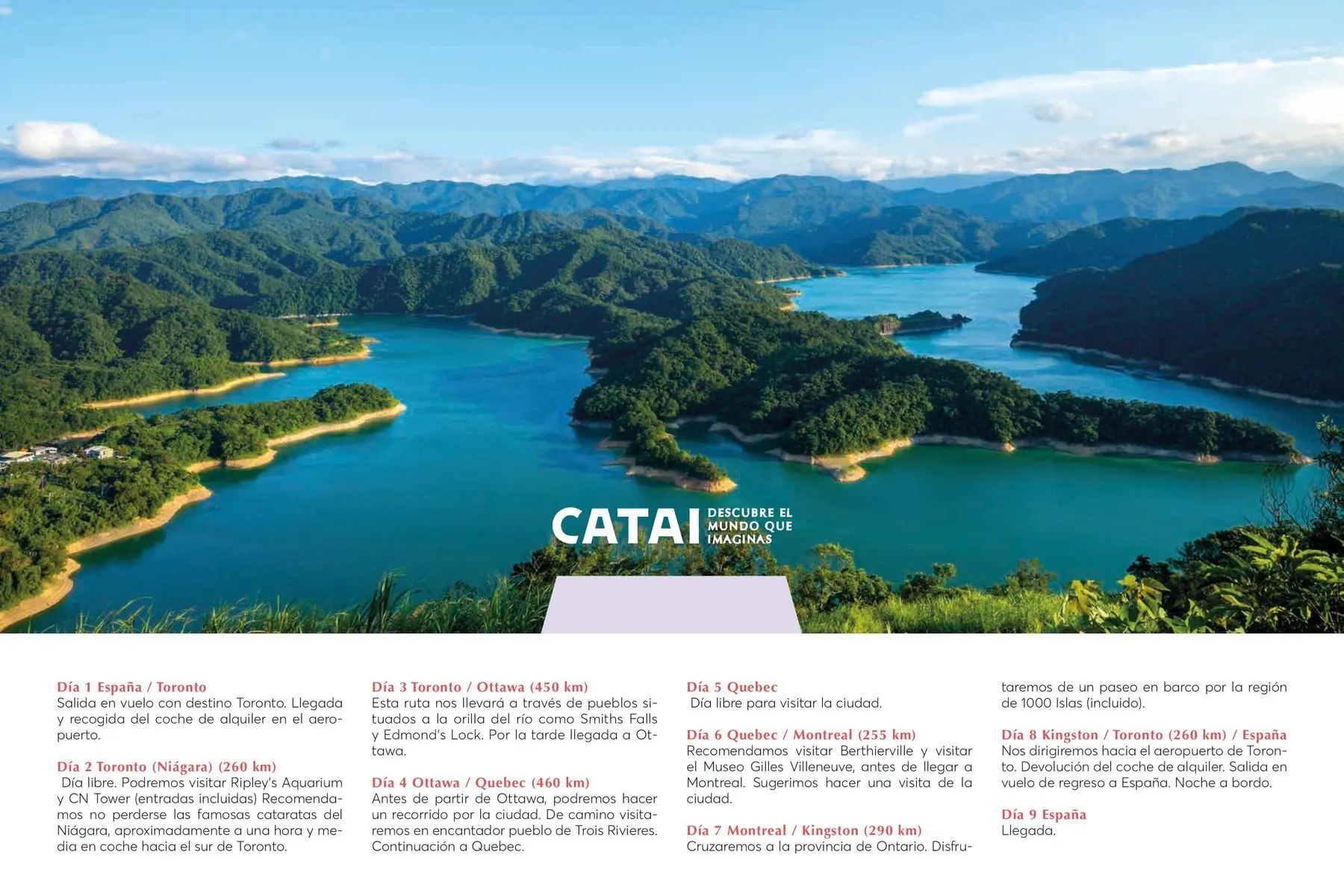 CATAI DESCUBRE EL MUNDO QUE IMAGINAS

Día 1 España / Toronto
Salida en vuelo con destino Toronto. Llegada y recogida del coche de alquiler en el aeropuerto.

Día 2 Toronto (Niágara) (260 km)
Día libre. Podremos visitar Ripley's Aquarium y CN Tower (entradas incluidas) Recomendamos no perderse las famosas cataratas del Niágara, aproximadamente a una hora y media en coche hacia el sur de Toronto.

Día 3 Toronto / Ottawa (450 km)
Esta ruta nos llevará a través de pueblos situados a la orilla del río como Smiths Falls y Edmond's Lock. Por la tarde llegada a Ottawa.

Día 4 Ottawa / Quebec (460 km)
Antes de partir de Ottawa, podremos hacer un recorrido por la ciudad. De camino visitaremos en encantador pueblo de Trois Rivieres. Continuación a Quebec.

Día 5 Quebec
Día libre para visitar la ciudad.

Día 6 Quebec / Montreal (255 km)
Recomendamos visitar Berthierville y visitar el Museo Gilles Villeneuve, antes de llegar a Montreal. Sugerimos hacer una visita de la ciudad.

Día 7 Montreal / Kingston (290 km)
Cruzaremos a la provincia de Ontario. Disfrutaremos de un paseo en barco por la región de 1000 Islas (incluido).

Día 8 Kingston / Toronto (260 km) / España
Nos dirigiremos hacia el aeropuerto de Toronto. Devolución del coche de alquiler. Salida en vuelo de regreso a España. Noche a bordo.

Día 9 España
Llegada.